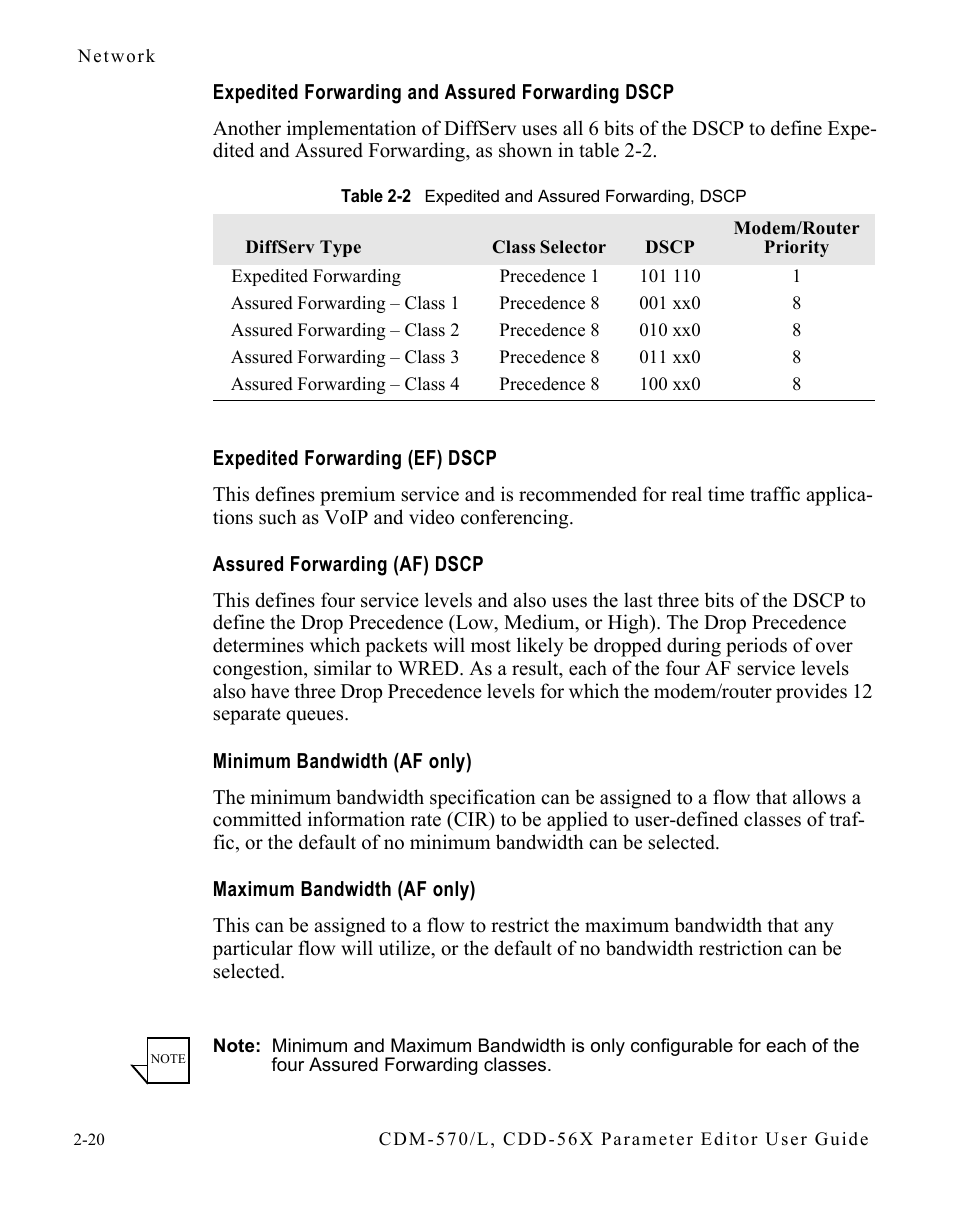 Network

Expedited Forwarding and Assured Forwarding DSCP

Another implementation of DiffServ uses all 6 bits of the DSCP to define Expedited and Assured Forwarding, as shown in table 2-2.

Table 2-2 Expedited and Assured Forwarding, DSCP

| DiffServ Type | Class Selector | DSCP | Modem/Router Priority |
|---|---|---|---|
| Expedited Forwarding | Precedence 1 | 101 110 | 1 |
| Assured Forwarding – Class 1 | Precedence 8 | 001 xx0 | 8 |
| Assured Forwarding – Class 2 | Precedence 8 | 010 xx0 | 8 |
| Assured Forwarding – Class 3 | Precedence 8 | 011 xx0 | 8 |
| Assured Forwarding – Class 4 | Precedence 8 | 100 xx0 | 8 |

Expedited Forwarding (EF) DSCP

This defines premium service and is recommended for real time traffic applications such as VoIP and video conferencing.

Assured Forwarding (AF) DSCP

This defines four service levels and also uses the last three bits of the DSCP to define the Drop Precedence (Low, Medium, or High). The Drop Precedence determines which packets will most likely be dropped during periods of over congestion, similar to WRED. As a result, each of the four AF service levels also have three Drop Precedence levels for which the modem/router provides 12 separate queues.

Minimum Bandwidth (AF only)

The minimum bandwidth specification can be assigned to a flow that allows a committed information rate (CIR) to be applied to user-defined classes of traffic, or the default of no minimum bandwidth can be selected.

Maximum Bandwidth (AF only)

This can be assigned to a flow to restrict the maximum bandwidth that any particular flow will utilize, or the default of no bandwidth restriction can be selected.

NOTE

Note: Minimum and Maximum Bandwidth is only configurable for each of the four Assured Forwarding classes.

2-20 CDM-570/L, CDD-56X Parameter Editor User Guide